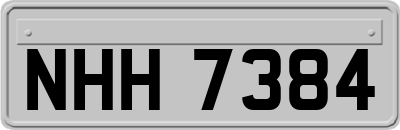 NHH 7384